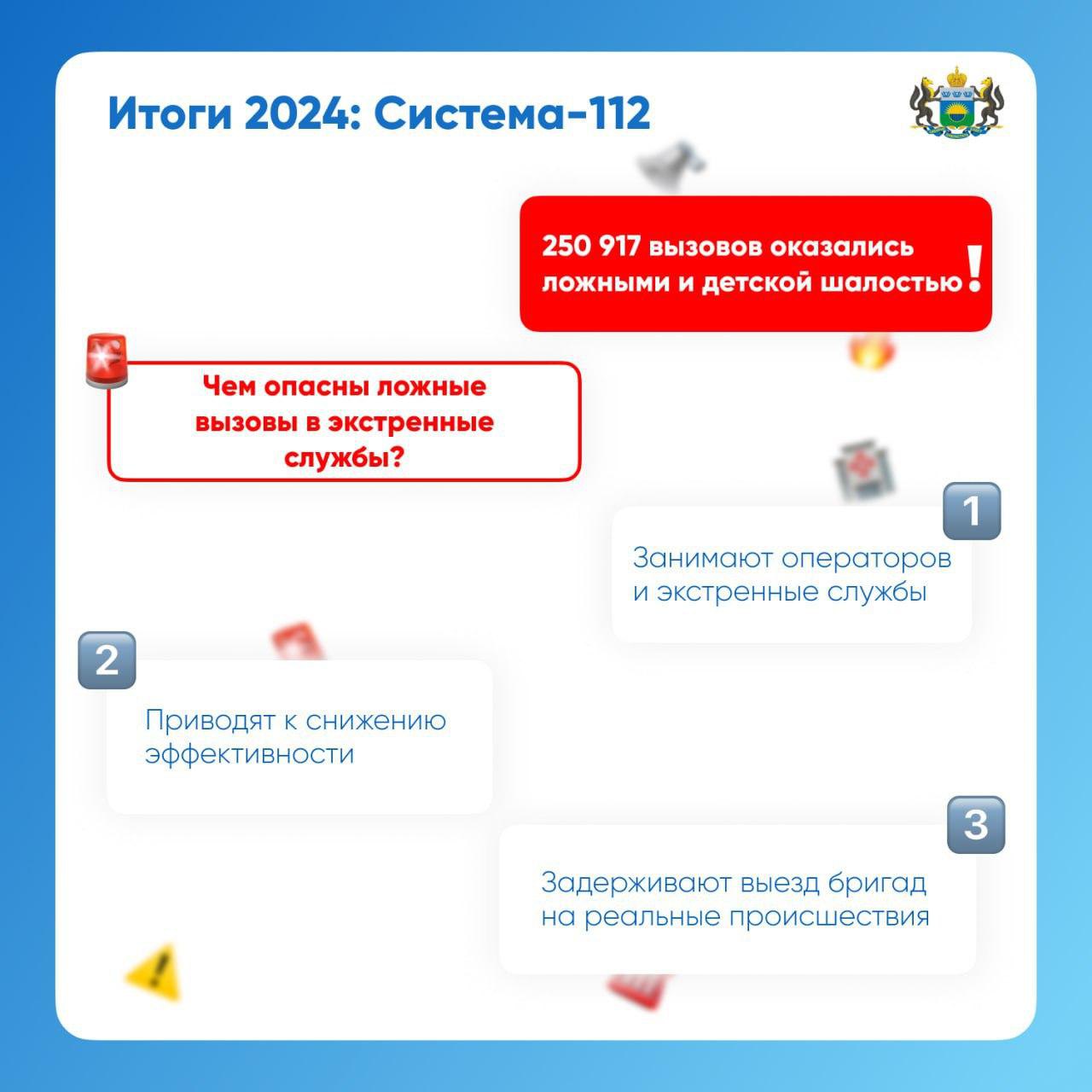 Итоги 2024: Система-112

250 917 вызовов оказались ложными и детской шалостью!

Чем опасны ложные вызовы в экстренные службы?

1

Занимают операторов и экстренные службы

2

Приводят к снижению эффективности

3

Задерживают выезд бригад на реальные происшествия